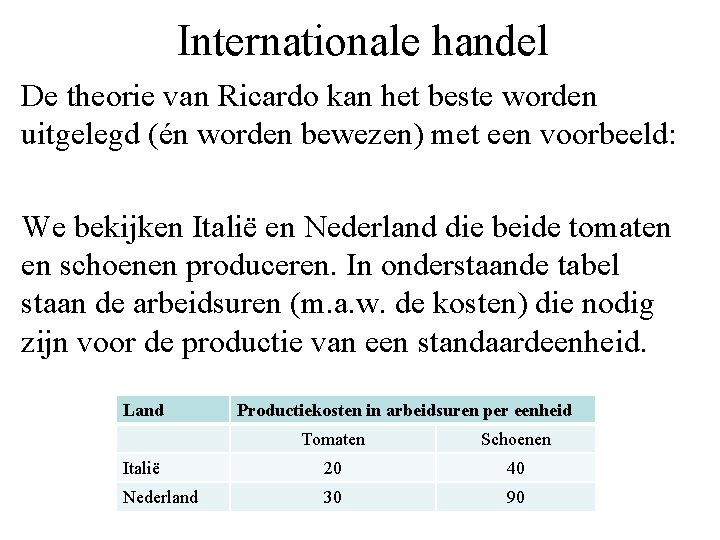 Internationale handel

De theorie van Ricardo kan het beste worden uitgelegd (én worden bewezen) met een voorbeeld:

We bekijken Italië en Nederland die beide tomaten en schoenen produceren. In onderstaande tabel staan de arbeidsuren (m.a.w. de kosten) die nodig zijn voor de productie van een standaardeenheid.

| Land | Productiekosten in arbeidsuren per eenheid | |
|---|---|---|
| | Tomaten | Schoenen |
| Italië | 20 | 40 |
| Nederland | 30 | 90 |